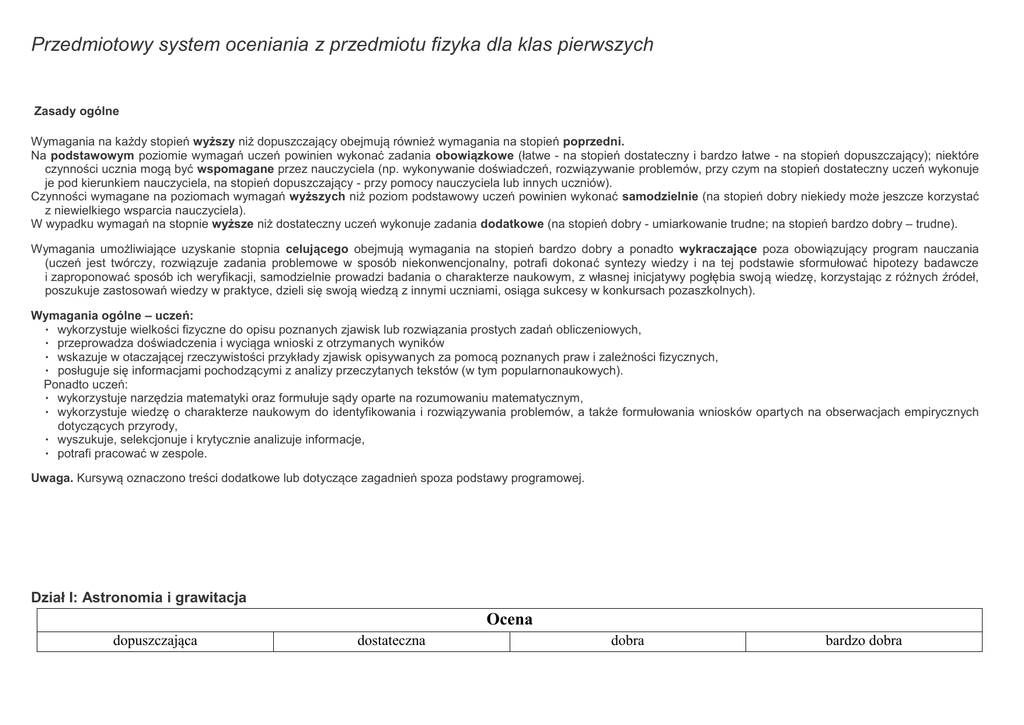 Przedmiotowy system oceniania z przedmiotu fizyka dla klas pierwszych

Zasady ogólne

Wymagania na każdy stopień wyższy niż dopuszczający obejmują również wymagania na stopień poprzedni.
Na podstawowym poziomie wymagań uczeń powinien wykonać zadania obowiązkowe (łatwe - na stopień dostateczny i bardzo łatwe - na stopień dopuszczający); niektóre czynności ucznia mogą być wspomagane przez nauczyciela (np. wykonywanie doświadczeń, rozwiązywanie problemów, przy czym na stopień dostateczny uczeń wykonuje je pod kierunkiem nauczyciela, na stopień dopuszczający - przy pomocy nauczyciela lub innych uczniów).
Czynności wymagane na poziomach wymagań wyższych niż poziom podstawowy uczeń powinien wykonać samodzielnie (na stopień dobry niekiedy może jeszcze korzystać z niewielkiego wsparcia nauczyciela).
W wypadku wymagań na stopnie wyższe niż dostateczny uczeń wykonuje zadania dodatkowe (na stopień dobry - umiarkowanie trudne; na stopień bardzo dobry – trudne).

Wymagania umożliwiające uzyskanie stopnia celującego obejmują wymagania na stopień bardzo dobry a ponadto wykraczające poza obowiązujący program nauczania (uczeń jest twórczy, rozwiązuje zadania problemowe w sposób niekonwencjonalny, potrafi dokonać syntezy wiedzy i na tej podstawie sformułować hipotezy badawcze i zaproponować sposób ich weryfikacji, samodzielnie prowadzi badania o charakterze naukowym, z własnej inicjatywy pogłębia swoją wiedzę, korzystając z różnych źródeł, poszukuje zastosowań wiedzy w praktyce, dzieli się swoją wiedzą z innymi uczniami, osiąga sukcesy w konkursach pozaszkolnych).

Wymagania ogólne – uczeń:
• wykorzystuje wielkości fizyczne do opisu poznanych zjawisk lub rozwiązania prostych zadań obliczeniowych,
• przeprowadza doświadczenia i wyciąga wnioski z otrzymanych wyników
• wskazuje w otaczającej rzeczywistości przykłady zjawisk opisywanych za pomocą poznanych praw i zależności fizycznych,
• posługuje się informacjami pochodzącymi z analizy przeczytanych tekstów (w tym popularnonaukowych).
Ponadto uczeń:
• wykorzystuje narzędzia matematyki oraz formułuje sądy oparte na rozumowaniu matematycznym,
• wykorzystuje wiedzę o charakterze naukowym do identyfikowania i rozwiązywania problemów, a także formułowania wniosków opartych na obserwacjach empirycznych dotyczących przyrody,
• wyszukuje, selekcjonuje i krytycznie analizuje informacje,
• potrafi pracować w zespole.

Uwaga. Kursywą oznaczono treści dodatkowe lub dotyczące zagadnień spoza podstawy programowej.

Dział I: Astronomia i grawitacja

| Ocena | | | |
|---|---|---|---|
| dopuszczająca | dostateczna | dobra | bardzo dobra |